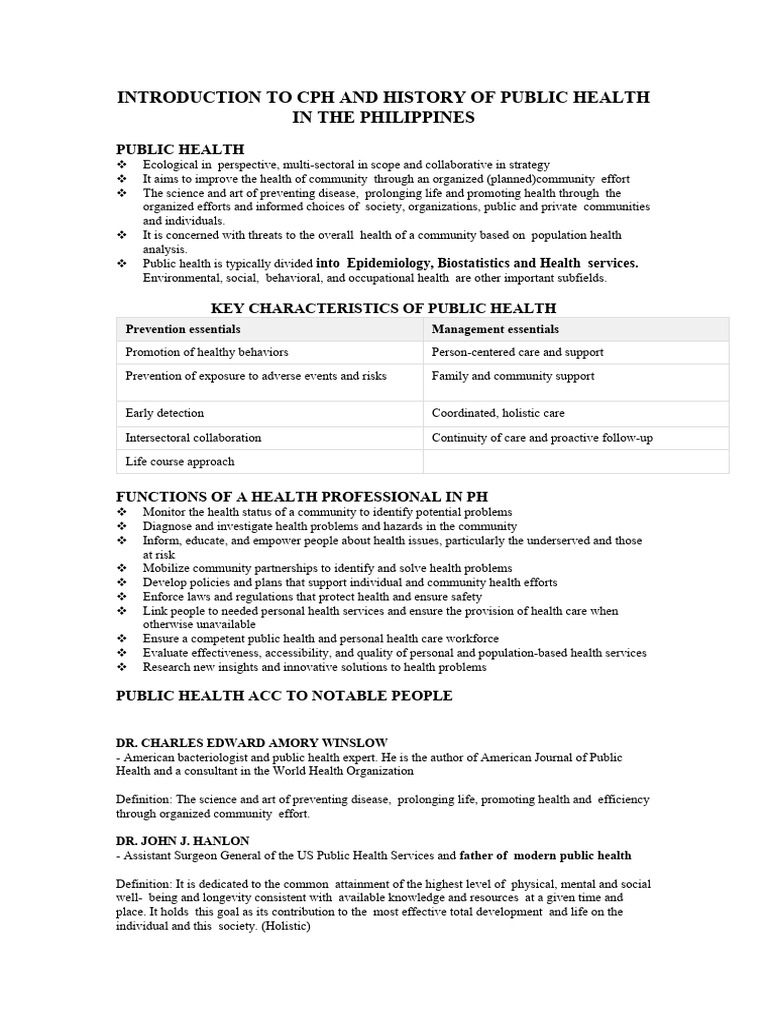 INTRODUCTION TO CPH AND HISTORY OF PUBLIC HEALTH IN THE PHILIPPINES

PUBLIC HEALTH
❖ Ecological in perspective, multi-sectoral in scope and collaborative in strategy
❖ It aims to improve the health of community through an organized (planned)community effort
❖ The science and art of preventing disease, prolonging life and promoting health through the organized efforts and informed choices of society, organizations, public and private communities and individuals.
❖ It is concerned with threats to the overall health of a community based on population health analysis.
❖ Public health is typically divided into Epidemiology, Biostatistics and Health services. Environmental, social, behavioral, and occupational health are other important subfields.

KEY CHARACTERISTICS OF PUBLIC HEALTH

| Prevention essentials | Management essentials |
|---|---|
| Promotion of healthy behaviors | Person-centered care and support |
| Prevention of exposure to adverse events and risks | Family and community support |
| Early detection | Coordinated, holistic care |
| Intersectoral collaboration | Continuity of care and proactive follow-up |
| Life course approach | |

FUNCTIONS OF A HEALTH PROFESSIONAL IN PH
❖ Monitor the health status of a community to identify potential problems
❖ Diagnose and investigate health problems and hazards in the community
❖ Inform, educate, and empower people about health issues, particularly the underserved and those at risk
❖ Mobilize community partnerships to identify and solve health problems
❖ Develop policies and plans that support individual and community health efforts
❖ Enforce laws and regulations that protect health and ensure safety
❖ Link people to needed personal health services and ensure the provision of health care when otherwise unavailable
❖ Ensure a competent public health and personal health care workforce
❖ Evaluate effectiveness, accessibility, and quality of personal and population-based health services
❖ Research new insights and innovative solutions to health problems

PUBLIC HEALTH ACC TO NOTABLE PEOPLE

DR. CHARLES EDWARD AMORY WINSLOW
- American bacteriologist and public health expert. He is the author of American Journal of Public Health and a consultant in the World Health Organization

Definition: The science and art of preventing disease, prolonging life, promoting health and efficiency through organized community effort.

DR. JOHN J. HANLON
- Assistant Surgeon General of the US Public Health Services and father of modern public health

Definition: It is dedicated to the common attainment of the highest level of physical, mental and social well- being and longevity consistent with available knowledge and resources at a given time and place. It holds this goal as its contribution to the most effective total development and life on the individual and this society. (Holistic)